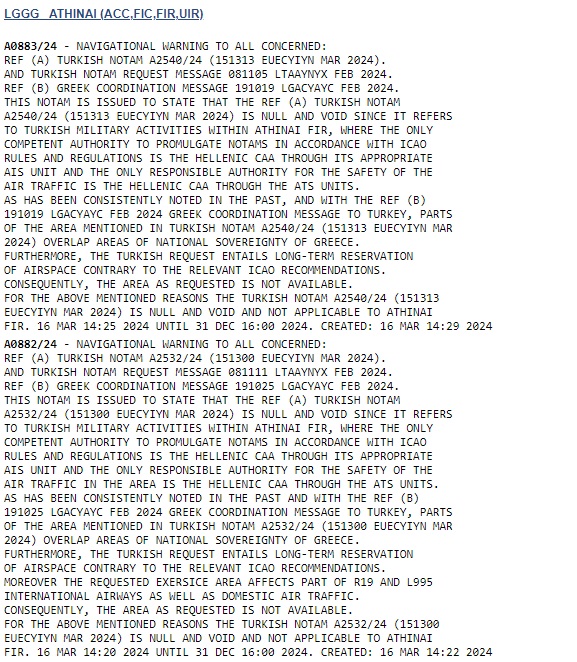 LGGG ATHINAI (ACC,FIC,FIR,UIR)

A0883/24 - NAVIGATIONAL WARNING TO ALL CONCERNED:
REF (A) TURKISH NOTAM A2540/24 (151313 EUECYIYN MAR 2024).
AND TURKISH NOTAM REQUEST MESSAGE 081105 LTAAYNYX FEB 2024.
REF (B) GREEK COORDINATION MESSAGE 191019 LGACYAYC FEB 2024.
THIS NOTAM IS ISSUED TO STATE THAT THE REF (A) TURKISH NOTAM A2540/24 (151313 EUECYIYN MAR 2024) IS NULL AND VOID SINCE IT REFERS TO TURKISH MILITARY ACTIVITIES WITHIN ATHINAI FIR, WHERE THE ONLY COMPETENT AUTHORITY TO PROMULGATE NOTAMS IN ACCORDANCE WITH ICAO RULES AND REGULATIONS IS THE HELLENIC CAA THROUGH ITS APPROPRIATE AIS UNIT AND THE ONLY RESPONSIBLE AUTHORITY FOR THE SAFETY OF THE AIR TRAFFIC IS THE HELLENIC CAA THROUGH THE ATS UNITS.
AS HAS BEEN CONSISTENTLY NOTED IN THE PAST, AND WITH THE REF (B) 191019 LGACYAYC FEB 2024 GREEK COORDINATION MESSAGE TO TURKEY, PARTS OF THE AREA MENTIONED IN TURKISH NOTAM A2540/24 (151313 EUECYIYN MAR 2024) OVERLAP AREAS OF NATIONAL SOVEREIGNTY OF GREECE.
FURTHERMORE, THE TURKISH REQUEST ENTAILS LONG-TERM RESERVATION OF AIRSPACE CONTRARY TO THE RELEVANT ICAO RECOMMENDATIONS.
CONSEQUENTLY, THE AREA AS REQUESTED IS NOT AVAILABLE.
FOR THE ABOVE MENTIONED REASONS THE TURKISH NOTAM A2540/24 (151313 EUECYIYN MAR 2024) IS NULL AND VOID AND NOT APPLICABLE TO ATHINAI FIR. 16 MAR 14:25 2024 UNTIL 31 DEC 16:00 2024. CREATED: 16 MAR 14:29 2024

A0882/24 - NAVIGATIONAL WARNING TO ALL CONCERNED:
REF (A) TURKISH NOTAM A2532/24 (151300 EUECYIYN MAR 2024).
AND TURKISH NOTAM REQUEST MESSAGE 081111 LTAAYNYX FEB 2024.
REF (B) GREEK COORDINATION MESSAGE 191025 LGACYAYC FEB 2024.
THIS NOTAM IS ISSUED TO STATE THAT THE REF (A) TURKISH NOTAM A2532/24 (151300 EUECYIYN MAR 2024) IS NULL AND VOID SINCE IT REFERS TO TURKISH MILITARY ACTIVITIES WITHIN ATHINAI FIR, WHERE THE ONLY COMPETENT AUTHORITY TO PROMULGATE NOTAMS IN ACCORDANCE WITH ICAO RULES AND REGULATIONS IS THE HELLENIC CAA THROUGH ITS APPROPRIATE AIS UNIT AND THE ONLY RESPONSIBLE AUTHORITY FOR THE SAFETY OF THE AIR TRAFFIC IN THE AREA IS THE HELLENIC CAA THROUGH THE ATS UNITS.
AS HAS BEEN CONSISTENTLY NOTED IN THE PAST AND WITH THE REF (B) 191025 LGACYAYC FEB 2024 GREEK COORDINATION MESSAGE TO TURKEY, PARTS OF THE AREA MENTIONED IN TURKISH NOTAM A2532/24 (151300 EUECYIYN MAR 2024) OVERLAP AREAS OF NATIONAL SOVEREIGNTY OF GREECE.
FURTHERMORE, THE TURKISH REQUEST ENTAILS LONG-TERM RESERVATION OF AIRSPACE CONTRARY TO THE RELEVANT ICAO RECOMMENDATIONS.
MOREOVER THE REQUESTED EXERSICE AREA AFFECTS PART OF R19 AND L995 INTERNATIONAL AIRWAYS AS WELL AS DOMESTIC AIR TRAFFIC.
CONSEQUENTLY, THE AREA AS REQUESTED IS NOT AVAILABLE.
FOR THE ABOVE MENTIONED REASONS THE TURKISH NOTAM A2532/24 (151300 EUECYIYN MAR 2024) IS NULL AND VOID AND NOT APPLICABLE TO ATHINAI FIR. 16 MAR 14:20 2024 UNTIL 31 DEC 16:00 2024. CREATED: 16 MAR 14:22 2024